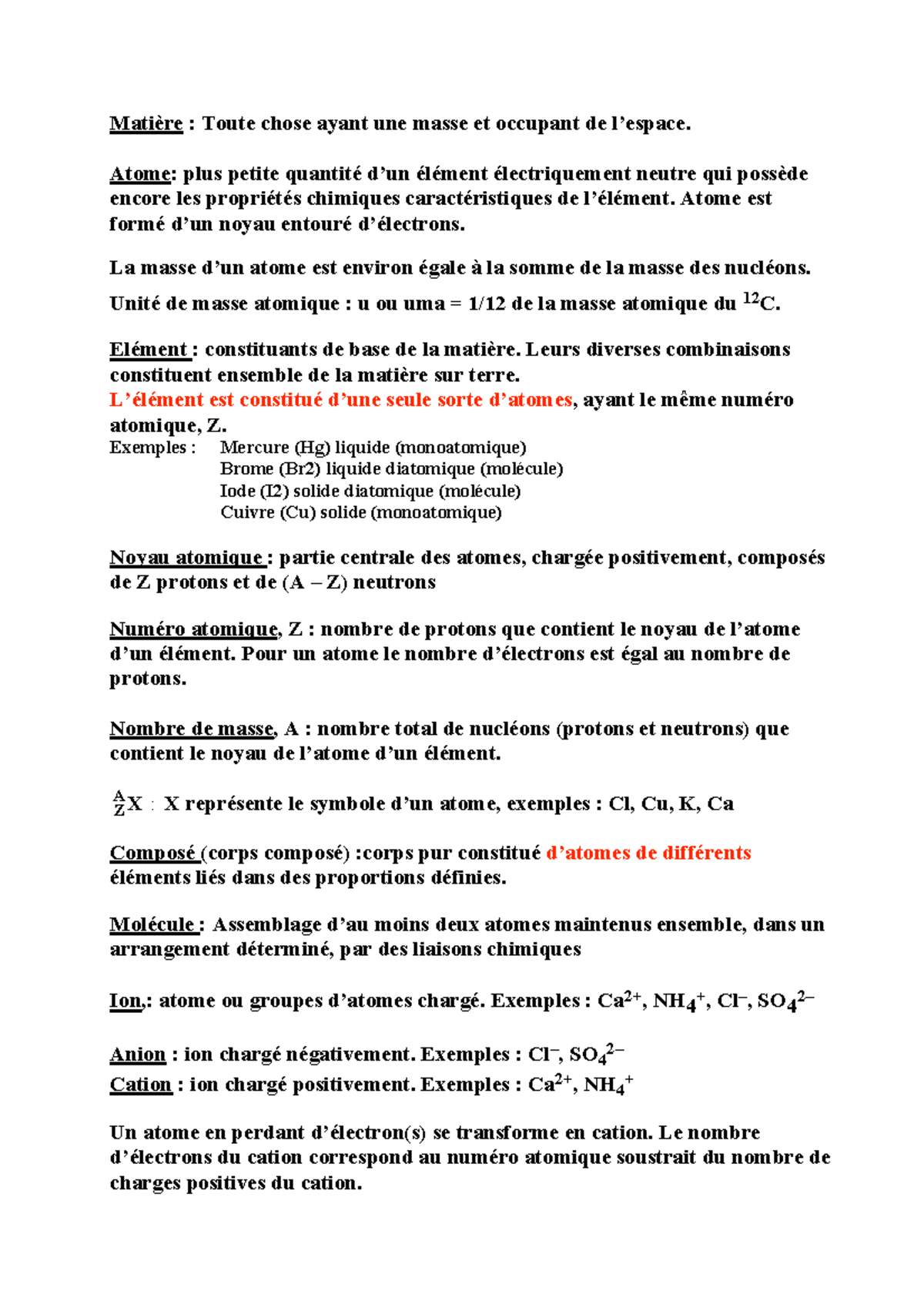 Matière : Toute chose ayant une masse et occupant de l'espace.

Atome: plus petite quantité d'un élément électriquement neutre qui possède encore les propriétés chimiques caractéristiques de l'élément. Atome est formé d'un noyau entouré d'électrons.

La masse d'un atome est environ égale à la somme de la masse des nucléons.

Unité de masse atomique : u ou uma = 1/12 de la masse atomique du $^{12}C$.

Elément : constituants de base de la matière. Leurs diverses combinaisons constituent ensemble de la matière sur terre.
L'élément est constitué d'une seule sorte d'atomes, ayant le même numéro atomique, Z.
Exemples : Mercure (Hg) liquide (monoatomique)
Brome (Br2) liquide diatomique (molécule)
Iode (I2) solide diatomique (molécule)
Cuivre (Cu) solide (monoatomique)

Noyau atomique : partie centrale des atomes, chargée positivement, composés de Z protons et de (A – Z) neutrons

Numéro atomique, Z : nombre de protons que contient le noyau de l'atome d'un élément. Pour un atome le nombre d'électrons est égal au nombre de protons.

Nombre de masse, A : nombre total de nucléons (protons et neutrons) que contient le noyau de l'atome d'un élément.

$^{A}_{Z}X$ : X représente le symbole d'un atome, exemples : Cl, Cu, K, Ca

Composé (corps composé) :corps pur constitué d'atomes de différents éléments liés dans des proportions définies.

Molécule : Assemblage d'au moins deux atomes maintenus ensemble, dans un arrangement déterminé, par des liaisons chimiques

Ion,: atome ou groupes d'atomes chargé. Exemples : $Ca^{2+}$, $NH_4^+$, $Cl^-$, $SO_4^{2-}$

Anion : ion chargé négativement. Exemples : $Cl^-$, $SO_4^{2-}$
Cation : ion chargé positivement. Exemples : $Ca^{2+}$, $NH_4^+$

Un atome en perdant d'électron(s) se transforme en cation. Le nombre d'électrons du cation correspond au numéro atomique soustrait du nombre de charges positives du cation.